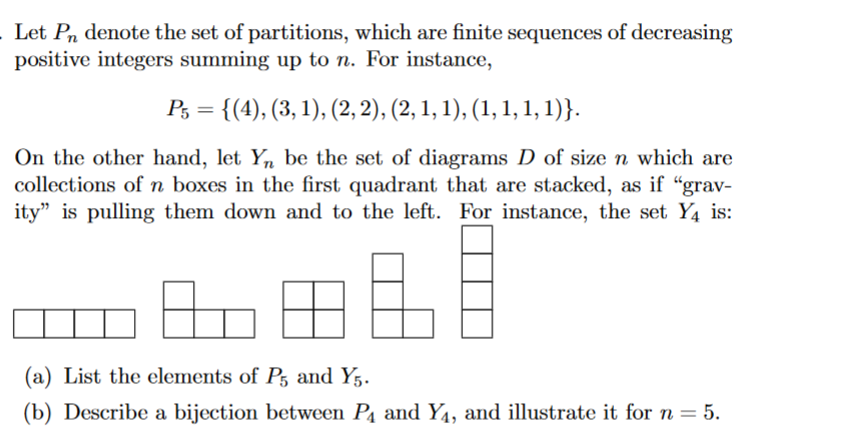 Let $P_n$ denote the set of partitions, which are finite sequences of decreasing positive integers summing up to $n$. For instance,

$$P_5 = \{(4), (3,1), (2,2), (2,1,1), (1,1,1,1)\}.$$

On the other hand, let $Y_n$ be the set of diagrams $D$ of size $n$ which are collections of $n$ boxes in the first quadrant that are stacked, as if "gravity" is pulling them down and to the left. For instance, the set $Y_4$ is:

(a) List the elements of $P_5$ and $Y_5$.

(b) Describe a bijection between $P_4$ and $Y_4$, and illustrate it for $n = 5$.